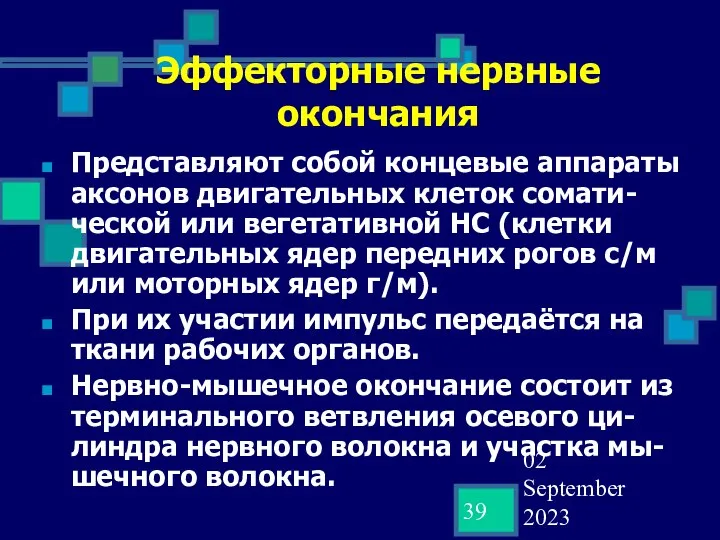 Эффекторные нервные окончания

Представляют собой концевые аппараты аксонов двигательных клеток соматической или вегетативной НС (клетки двигательных ядер передних рогов с/м или моторных ядер г/м).

При их участии импульс передаётся на ткани рабочих органов.

Нервно-мышечное окончание состоит из терминального ветвления осевого цилиндра нервного волокна и участка мышечного волокна.

39

02 September 2023